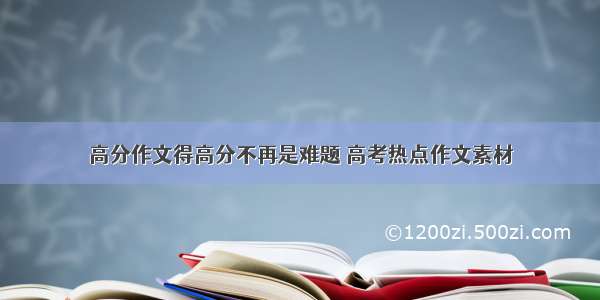 高分作文得高分不再是难题 高考热点作文素材

©1200zi.500zi.com